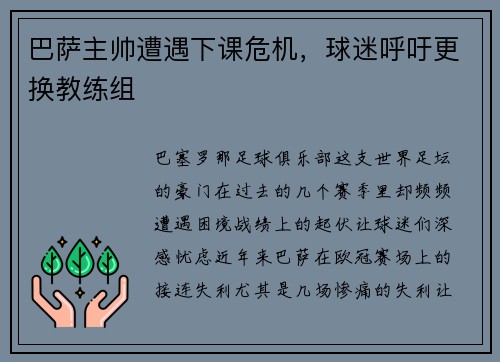 巴萨主帅遭遇下课危机，球迷呼吁更换教练组

巴塞罗那足球俱乐部这支世界足坛的豪门在过去的几个赛季里却频频遭遇困境战绩上的起伏让球迷们深感忧虑近年来巴萨在欧冠赛场上的接连失利尤其是几场惨痛的失利让